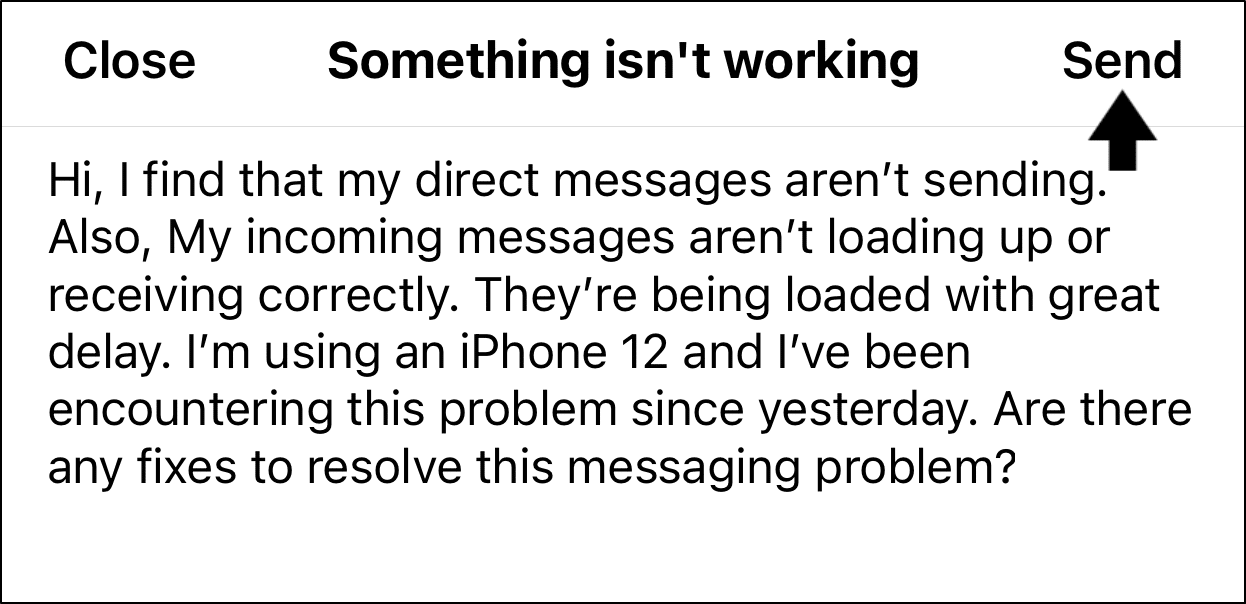 Close Something isn't working Send

Hi, I find that my direct messages aren't sending. Also, My incoming messages aren't loading up or receiving correctly. They're being loaded with great delay. I'm using an iPhone 12 and I've been encountering this problem since yesterday. Are there any fixes to resolve this messaging problem?